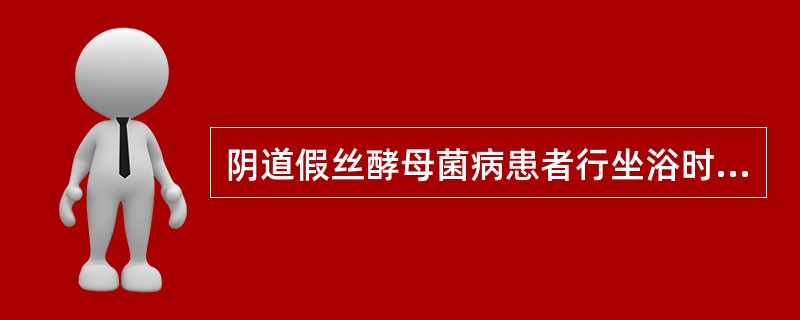 阴道假丝酵母菌病患者行坐浴时...